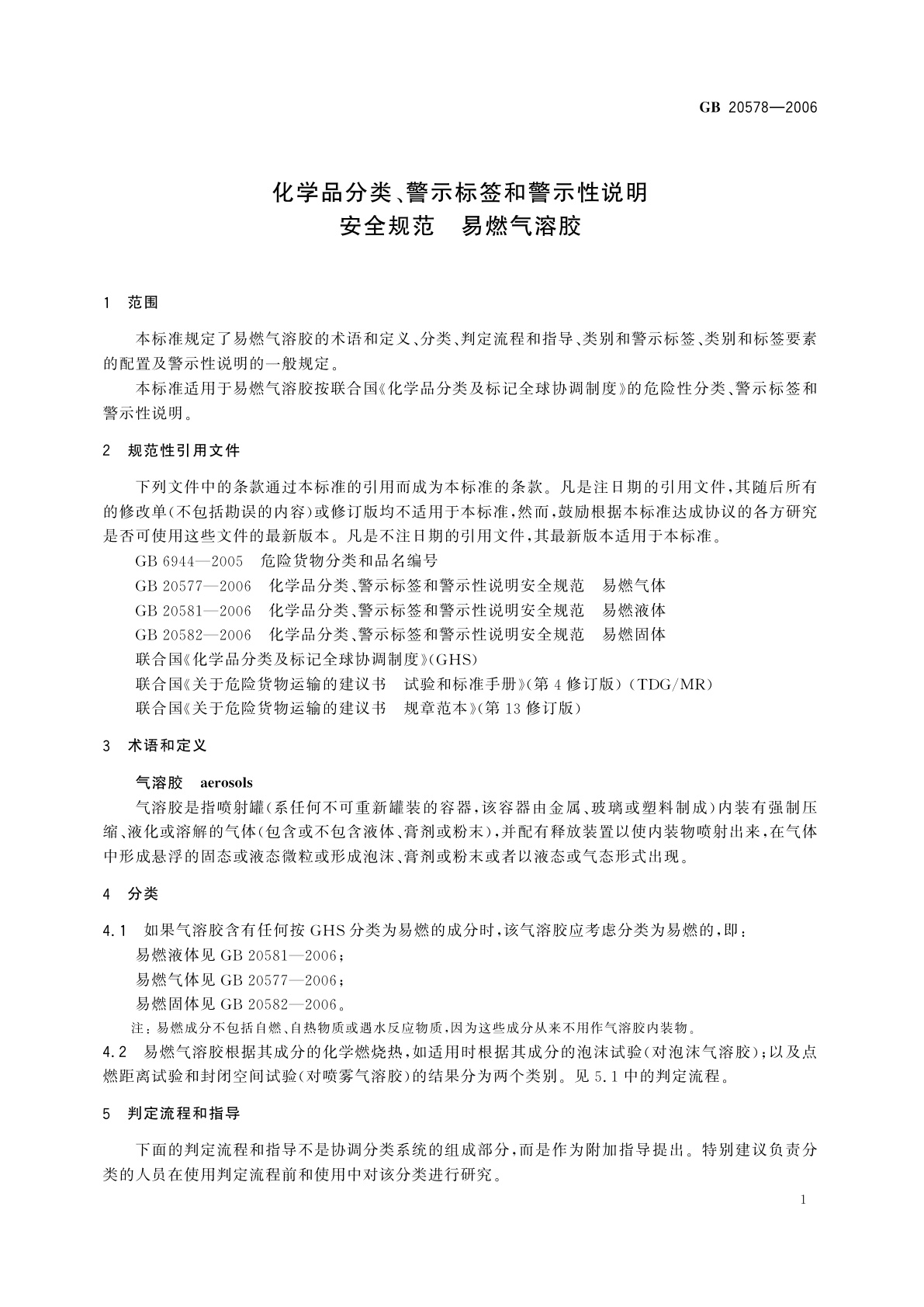 GB 20578—2006

化学品分类、警示标签和警示性说明
安全规范　易燃气溶胶

1　范围

本标准规定了易燃气溶胶的术语和定义、分类、判定流程和指导、类别和警示标签、类别和标签要素的配置及警示性说明的一般规定。

本标准适用于易燃气溶胶按联合国《化学品分类及标记全球协调制度》的危险性分类、警示标签和警示性说明。

2　规范性引用文件

下列文件中的条款通过本标准的引用而成为本标准的条款。凡是注日期的引用文件，其随后所有的修改单(不包括勘误的内容)或修订版均不适用于本标准，然而，鼓励根据本标准达成协议的各方研究是否可使用这些文件的最新版本。凡是不注日期的引用文件，其最新版本适用于本标准。

GB 6944—2005　危险货物分类和品名编号

GB 20577—2006　化学品分类、警示标签和警示性说明安全规范　易燃气体

GB 20581—2006　化学品分类、警示标签和警示性说明安全规范　易燃液体

GB 20582—2006　化学品分类、警示标签和警示性说明安全规范　易燃固体

联合国《化学品分类及标记全球协调制度》(GHS)

联合国《关于危险货物运输的建议书　试验和标准手册》(第4修订版)(TDG/MR)

联合国《关于危险货物运输的建议书　规章范本》(第13修订版)

3　术语和定义

气溶胶　aerosols

气溶胶是指喷射罐(系任何不可重新罐装的容器，该容器由金属、玻璃或塑料制成)内装有强制压缩、液化或溶解的气体(包含或不包含液体、膏剂或粉末)，并配有释放装置以使内装物喷射出来，在气体中形成悬浮的固态或液态微粒或形成泡沫、膏剂或粉末或者以液态或气态形式出现。

4　分类

4.1　如果气溶胶含有任何按GHS分类为易燃的成分时，该气溶胶应考虑分类为易燃的，即：

易燃液体见GB 20581—2006；

易燃气体见GB 20577—2006；

易燃固体见GB 20582—2006。

注：易燃成分不包括自燃、自热物质或遇水反应物质，因为这些成分从来不用作气溶胶内装物。

4.2　易燃气溶胶根据其成分的化学燃烧热，如适用时根据其成分的泡沫试验(对泡沫气溶胶)；以及点燃距离试验和封闭空间试验(对喷雾气溶胶)的结果分为两个类别。见5.1中的判定流程。

5　判定流程和指导

下面的判定流程和指导不是协调分类系统的组成部分，而是作为附加指导提出。特别建议负责分类的人员在使用判定流程前和使用中对该分类进行研究。

1